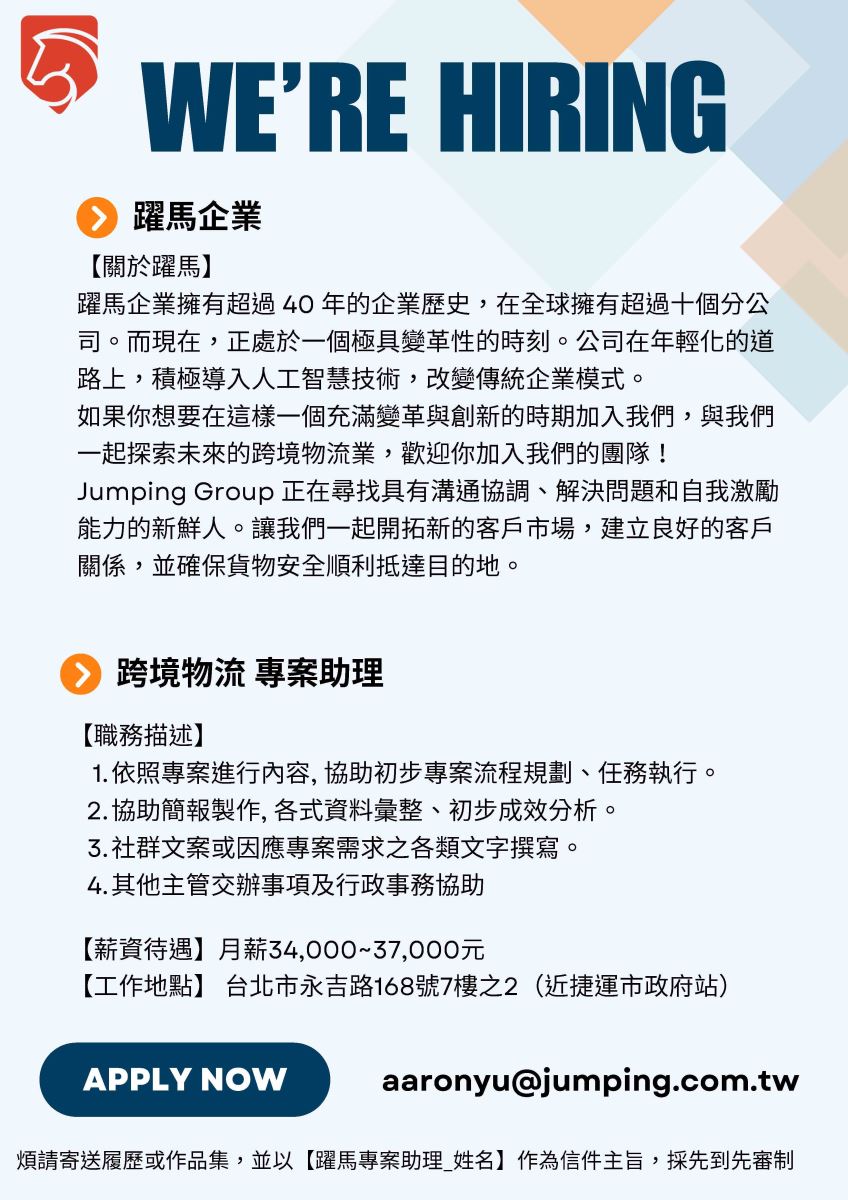 WE'RE HIRING

躍馬企業

【關於躍馬】
躍馬企業擁有超過 40 年的企業歷史，在全球擁有超過十個分公司。而現在，正處於一個極具變革性的時刻。公司在年輕化的道路上，積極導入人工智慧技術，改變傳統企業模式。
如果你想要在這樣一個充滿變革與創新的時期加入我們，與我們一起探索未來的跨境物流業，歡迎你加入我們的團隊！
Jumping Group 正在尋找具有溝通協調、解決問題和自我激勵能力的新鮮人。讓我們一起開拓新的客戶市場，建立良好的客戶關係，並確保貨物安全順利抵達目的地。

跨境物流 專案助理

【職務描述】
1. 依照專案進行內容, 協助初步專案流程規劃、任務執行。
2. 協助簡報製作, 各式資料彙整、初步成效分析。
3. 社群文案或因應專案需求之各類文字撰寫。
4. 其他主管交辦事項及行政事務協助

【薪資待遇】月薪34,000~37,000元
【工作地點】 台北市永吉路168號7樓之2（近捷運市政府站）

APPLY NOW

aaronyu@jumping.com.tw

煩請寄送履歷或作品集，並以【躍馬專案助理_姓名】作為信件主旨，採先到先審制